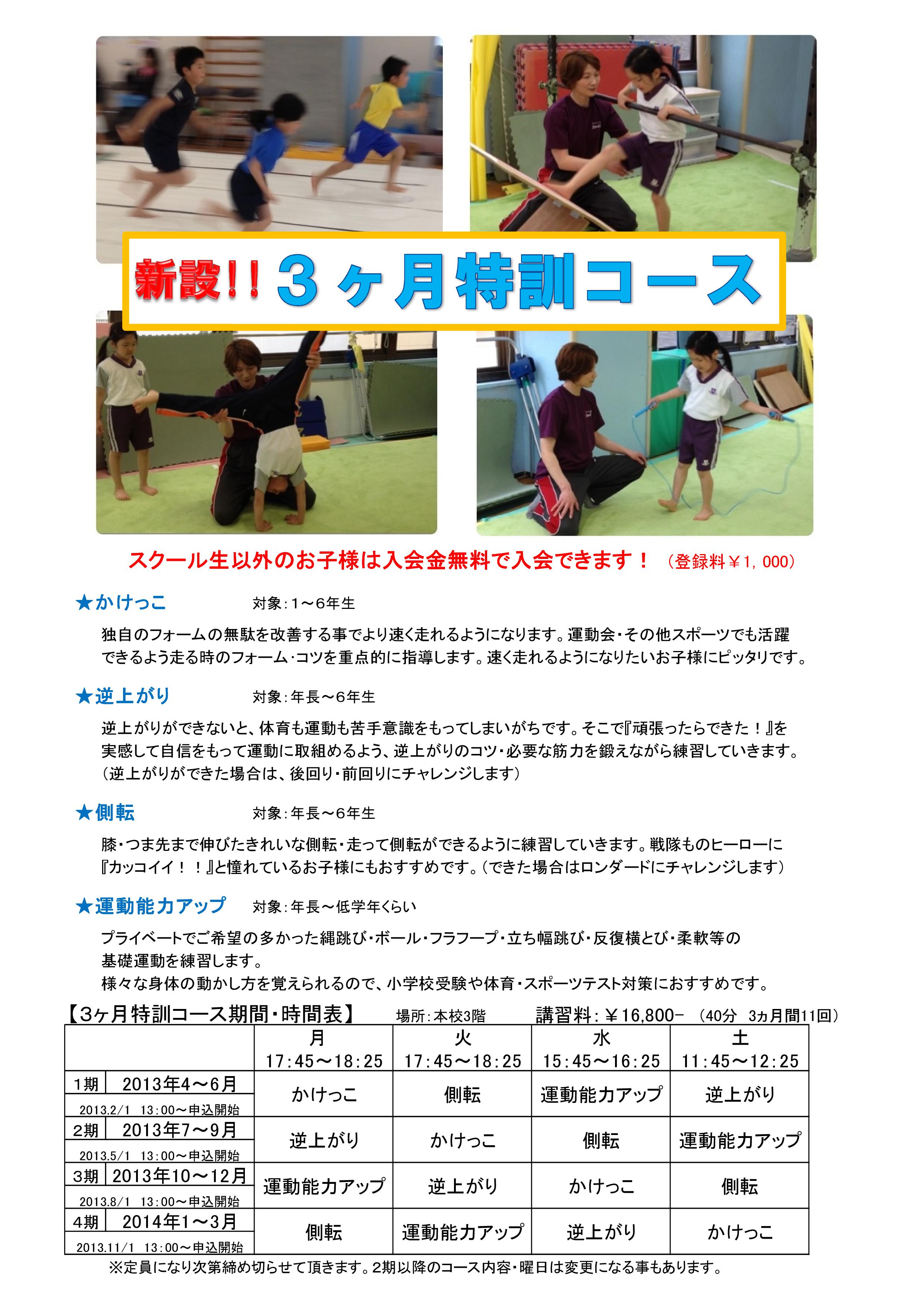 新設!! ３ヶ月特訓コース

スクール生以外のお子様は入会金無料で入会できます！ （登録料￥1，000）

★かけっこ 対象：1～6年生

独自のフォームの無駄を改善する事でより速く走れるようになります。運動会・その他スポーツでも活躍できるよう走る時のフォーム・コツを重点的に指導します。速く走れるようになりたいお子様にピッタリです。

★逆上がり 対象：年長～6年生

逆上がりができないと、体育も運動も苦手意識をもってしまいがちです。そこで『頑張ったらできた！』を実感して自信をもって運動に取組めるよう、逆上がりのコツ・必要な筋力を鍛えながら練習していきます。（逆上がりができた場合は、後回り・前回りにチャレンジします）

★側転 対象：年長～6年生

膝・つま先まで伸びたきれいな側転・走って側転ができるように練習していきます。戦隊ものヒーローに『カッコイイ！！』と憧れているお子様にもおすすめです。（できた場合はロンダードにチャレンジします）

★運動能力アップ 対象：年長～低学年くらい

プライベートでご希望の多かった縄跳び・ボール・フラフープ・立ち幅跳び・反復横とび・柔軟等の基礎運動を練習します。
様々な身体の動かし方を覚えられるので、小学校受験や体育・スポーツテスト対策におすすめです。

【3ヶ月特訓コース期間・時間表】 場所：本校3階 講習料：￥16,800－ （40分 3ヵ月間11回）

| | 月 17:45～18:25 | 火 17:45～18:25 | 水 15:45～16:25 | 土 11:45～12:25 |
|---|---|---|---|---|
| 1期 2013年4～6月 2013.2/1 13:00～申込開始 | かけっこ | 側転 | 運動能力アップ | 逆上がり |
| 2期 2013年7～9月 2013.5/1 13:00～申込開始 | 逆上がり | かけっこ | 側転 | 運動能力アップ |
| 3期 2013年10～12月 2013.8/1 13:00～申込開始 | 運動能力アップ | 逆上がり | かけっこ | 側転 |
| 4期 2014年1～3月 2013.11/1 13:00～申込開始 | 側転 | 運動能力アップ | 逆上がり | かけっこ |

※定員になり次第締め切らせて頂きます。2期以降のコース内容・曜日は変更になる事もあります。